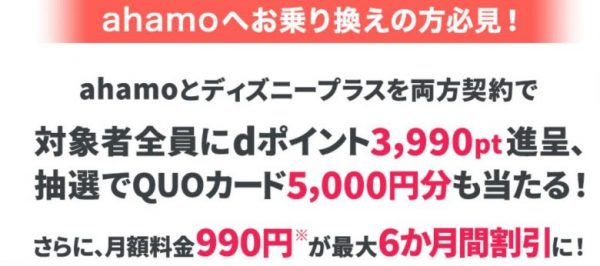 ahamoへお乗り換えの方必見！

ahamoとディズニープラスを両方契約で

対象者全員にdポイント3,990pt進呈、抽選でQUOカード5,000円分も当たる！

さらに、月額料金990円※が最大6か月間割引に！